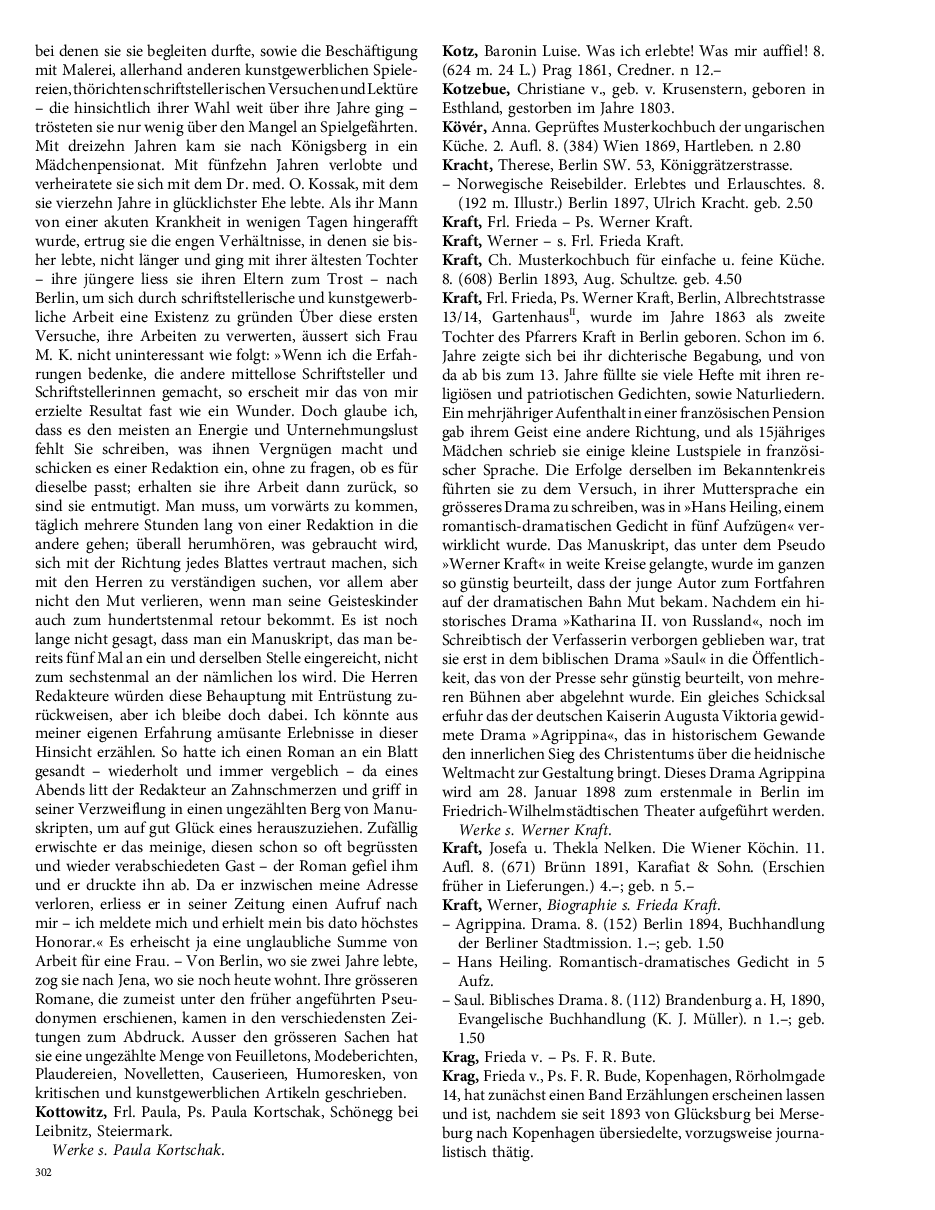 bei denen sie sie begleiten durfte, sowie die Beschäftigung mit Malerei, allerhand anderen kunstgewerblichen Spielereien, thörichten schriftstellerischen Versuchen und Lektüre – die hinsichtlich ihrer Wahl weit über ihre Jahre ging – trösteten sie nur wenig über den Mangel an Spielgefährten. Mit dreizehn Jahren kam sie nach Königsberg in ein Mädchenpensionat. Mit fünfzehn Jahren verlobte und verheiratete sie sich mit dem Dr. med. O. Kossak, mit dem sie vierzehn Jahre in glücklichster Ehe lebte. Als ihr Mann von einer akuten Krankheit in wenigen Tagen hingerafft wurde, ertrug sie die engen Verhältnisse, in denen sie bisher lebte, nicht länger und ging mit ihrer ältesten Tochter – ihre jüngere liess sie ihren Eltern zum Trost – nach Berlin, um sich durch schriftstellerische und kunstgewerbliche Arbeit eine Existenz zu gründen Über diese ersten Versuche, ihre Arbeiten zu verwerten, äussert sich Frau M. K. nicht uninteressant wie folgt: »Wenn ich die Erfahrungen bedenke, die andere mittellose Schriftsteller und Schriftstellerinnen gemacht, so erscheit mir das von mir erzielte Resultat fast wie ein Wunder. Doch glaube ich, dass es den meisten an Energie und Unternehmungslust fehlt Sie schreiben, was ihnen Vergnügen macht und schicken es einer Redaktion ein, ohne zu fragen, ob es für dieselbe passt; erhalten sie ihre Arbeit dann zurück, so sind sie entmutigt. Man muss, um vorwärts zu kommen, täglich mehrere Stunden lang von einer Redaktion in die andere gehen; überall herumhören, was gebraucht wird, sich mit der Richtung jedes Blattes vertraut machen, sich mit den Herren zu verständigen suchen, vor allem aber nicht den Mut verlieren, wenn man seine Geisteskinder auch zum hundertstenmal retour bekommt. Es ist noch lange nicht gesagt, dass man ein Manuskript, das man bereits fünf Mal an ein und derselben Stelle eingereicht, nicht zum sechstenmal an der nämlichen los wird. Die Herren Redakteure würden diese Behauptung mit Entrüstung zurückweisen, aber ich bleibe doch dabei. Ich könnte aus meiner eigenen Erfahrung amüsante Erlebnisse in dieser Hinsicht erzählen. So hatte ich einen Roman an ein Blatt gesandt – wiederholt und immer vergeblich – da eines Abends litt der Redakteur an Zahnschmerzen und griff in seiner Verzweiflung in einen ungezählten Berg von Manuskripten, um auf gut Glück eines herauszuziehen. Zufällig erwischte er das meinige, diesen schon so oft begrüssten und wieder verabschiedeten Gast – der Roman gefiel ihm und er druckte ihn ab. Da er inzwischen meine Adresse verloren, erliess er in seiner Zeitung einen Aufruf nach mir – ich meldete mich und erhielt mein bis dato höchstes Honorar.« Es erheischt ja eine unglaubliche Summe von Arbeit für eine Frau. – Von Berlin, wo sie zwei Jahre lebte, zog sie nach Jena, wo sie noch heute wohnt. Ihre grösseren Romane, die zumeist unter den früher angeführten Pseudonymen erschienen, kamen in den verschiedensten Zeitungen zum Abdruck. Ausser den grösseren Sachen hat sie eine ungezählte Menge von Feuilletons, Modeberichten, Plaudereien, Novelletten, Causerieen, Humoresken, von kritischen und kunstgewerblichen Artikeln geschrieben.
Kottowitz, Frl. Paula, Ps. Paula Kortschak, Schönegg bei Leibnitz, Steiermark.
Werke s. Paula Kortschak.
302

Kotz, Baronin Luise. Was ich erlebte! Was mir auffiel! 8. (624 m. 24 L.) Prag 1861, Credner. n 12.–
Kotzebue, Christiane v., geb. v. Krusenstern, geboren in Esthland, gestorben im Jahre 1803.
Kövér, Anna. Geprüftes Musterkochbuch der ungarischen Küche. 2. Aufl. 8. (384) Wien 1869, Hartleben. n 2.80
Kracht, Therese, Berlin SW. 53, Königgrätzerstrasse.
– Norwegische Reisebilder. Erlebtes und Erlauschtes. 8. (192 m. Illustr.) Berlin 1897, Ulrich Kracht. geb. 2.50
Kraft, Frl. Frieda – Ps. Werner Kraft.
Kraft, Werner – s. Frl. Frieda Kraft.
Kraft, Ch. Musterkochbuch für einfache u. feine Küche. 8. (608) Berlin 1893, Aug. Schultze. geb. 4.50
Kraft, Frl. Frieda, Ps. Werner Kraft, Berlin, Albrechtstrasse 13/14, Gartenhaus$^{II}$, wurde im Jahre 1863 als zweite Tochter des Pfarrers Kraft in Berlin geboren. Schon im 6. Jahre zeigte sich bei ihr dichterische Begabung, und von da ab bis zum 13. Jahre füllte sie viele Hefte mit ihren religiösen und patriotischen Gedichten, sowie Naturliedern. Ein mehrjähriger Aufenthalt in einer französischen Pension gab ihrem Geist eine andere Richtung, und als 15jähriges Mädchen schrieb sie einige kleine Lustspiele in französischer Sprache. Die Erfolge derselben im Bekanntenkreis führten sie zu dem Versuch, in ihrer Muttersprache ein grösseres Drama zu schreiben, was in »Hans Heiling, einem romantisch-dramatischen Gedicht in fünf Aufzügen« verwirklicht wurde. Das Manuskript, das unter dem Pseudo »Werner Kraft« in weite Kreise gelangte, wurde im ganzen so günstig beurteilt, dass der junge Autor zum Fortfahren auf der dramatischen Bahn Mut bekam. Nachdem ein historisches Drama »Katharina II. von Russland«, noch im Schreibtisch der Verfasserin verborgen geblieben war, trat sie erst in dem biblischen Drama »Saul« in die Öffentlichkeit, das von der Presse sehr günstig beurteilt, von mehreren Bühnen aber abgelehnt wurde. Ein gleiches Schicksal erfuhr das der deutschen Kaiserin Augusta Viktoria gewidmete Drama »Agrippina«, das in historischem Gewande den innerlichen Sieg des Christentums über die heidnische Weltmacht zur Gestaltung bringt. Dieses Drama Agrippina wird am 28. Januar 1898 zum erstenmale in Berlin im Friedrich-Wilhelmstädtischen Theater aufgeführt werden.
Werke s. Werner Kraft.
Kraft, Josefa u. Thekla Nelken. Die Wiener Köchin. 11. Aufl. 8. (671) Brünn 1891, Karafiat & Sohn. (Erschien früher in Lieferungen.) 4.–; geb. n 5.–
Kraft, Werner, Biographie s. Frieda Kraft.
– Agrippina. Drama. 8. (152) Berlin 1894, Buchhandlung der Berliner Stadtmission. 1.–; geb. 1.50
– Hans Heiling. Romantisch-dramatisches Gedicht in 5 Aufz.
– Saul. Biblisches Drama. 8. (112) Brandenburg a. H, 1890, Evangelische Buchhandlung (K. J. Müller). n 1.–; geb. 1.50
Krag, Frieda v. – Ps. F. R. Bute.
Krag, Frieda v., Ps. F. R. Bude, Kopenhagen, Rörholmgade 14, hat zunächst einen Band Erzählungen erscheinen lassen und ist, nachdem sie seit 1893 von Glücksburg bei Merseburg nach Kopenhagen übersiedelte, vorzugsweise journalistisch thätig.